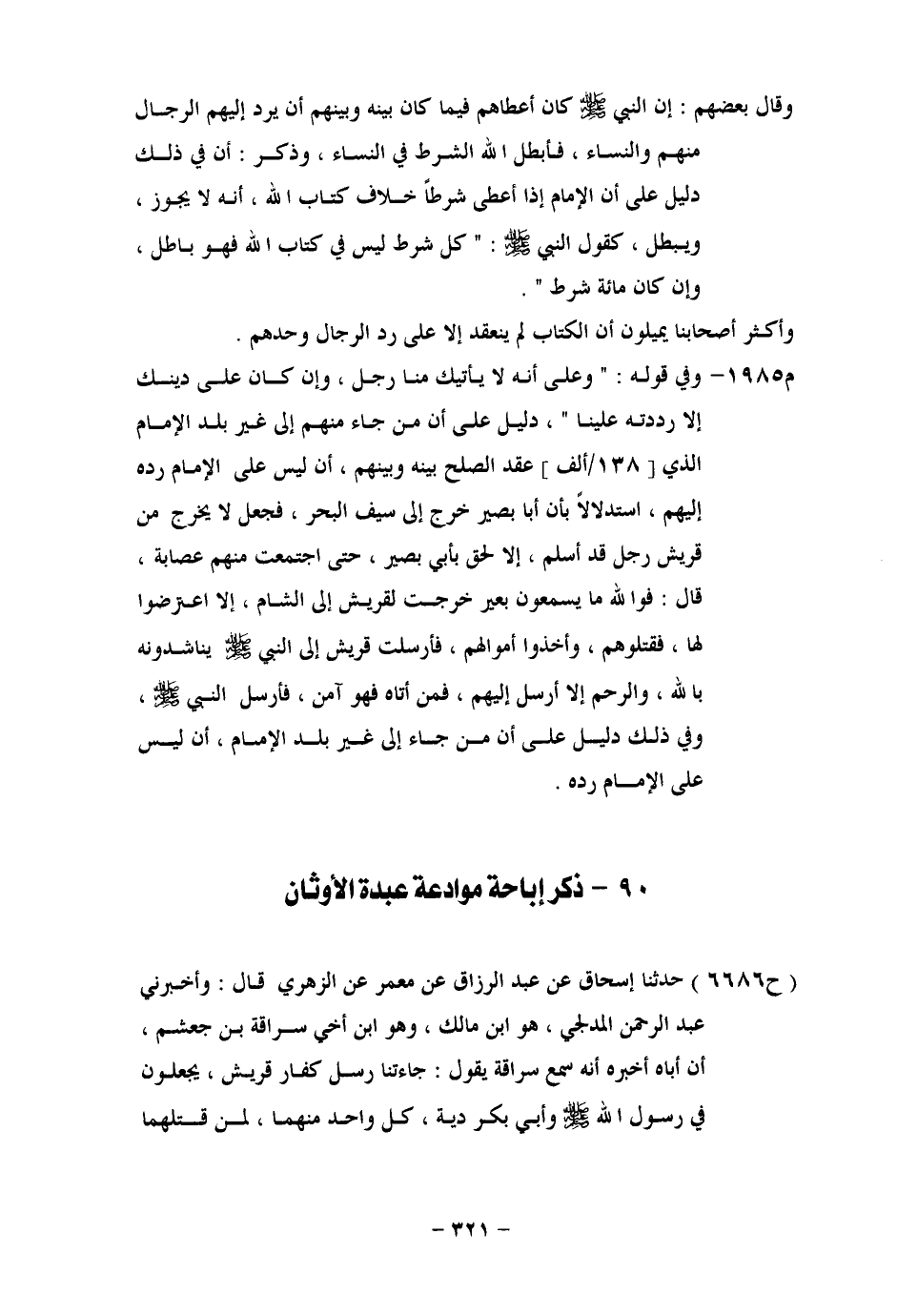 وقال بعضهم : إن النبي ﷺ كان أعطاهم فيما كان بينه وبينهم أن يرد إليهم الرجال منهم والنساء ، فأبطل الله الشرط في النساء ، وذكر : أن في ذلك دليل على أن الإمام إذا أعطى شرطاً خلاف كتاب الله ، أنه لا يجوز ، ويبطل ، كقول النبي ﷺ : " كل شرط ليس في كتاب الله فهو باطل ، وإن كان مائة شرط " .

وأكثر أصحابنا يميلون أن الكتاب لم ينعقد إلا على رد الرجال وحدهم .

م١٩٨٥- وفي قوله : " وعلى أنه لا يأتيك منا رجل ، وإن كان على دينك إلا رددته علينا " ، دليل على أن من جاء منهم إلى غير بلد الإمام الذي [ ١٣٨/ألف ] عقد الصلح بينه وبينهم ، أن ليس على الإمام رده إليهم ، استدلالاً بأن أبا بصير خرج إلى سيف البحر ، فجعل لا يخرج من قريش رجل قد أسلم ، إلا لحق بأبي بصير ، حتى اجتمعت منهم عصابة ، قال : فوالله ما يسمعون بعير خرجت لقريش إلى الشام ، إلا اعترضوا لها ، فقتلوهم ، وأخذوا أموالهم ، فأرسلت قريش إلى النبي ﷺ يناشدونه بالله ، والرحم إلا أرسل إليهم ، فمن أتاه فهو آمن ، فأرسل النبي ﷺ ، وفي ذلك دليل على أن من جاء إلى غير بلد الإمام ، أن ليس على الإمام رده .

٩٠ - ذكر إباحة موادعة عبدة الأوثان

( ح٦٦٨٦ ) حدثنا إسحاق عن عبد الرزاق عن معمر عن الزهري قال : وأخبرني عبد الرحمن المدلجي ، هو ابن مالك ، وهو ابن أخي سراقة بن جعشم ، أن أباه أخبره أنه سمع سراقة يقول : جاءتنا رسل كفار قريش ، يجعلون في رسول الله ﷺ وأبي بكر دية ، كل واحد منهما ، لمن قتلهما

- ٣٢١ -